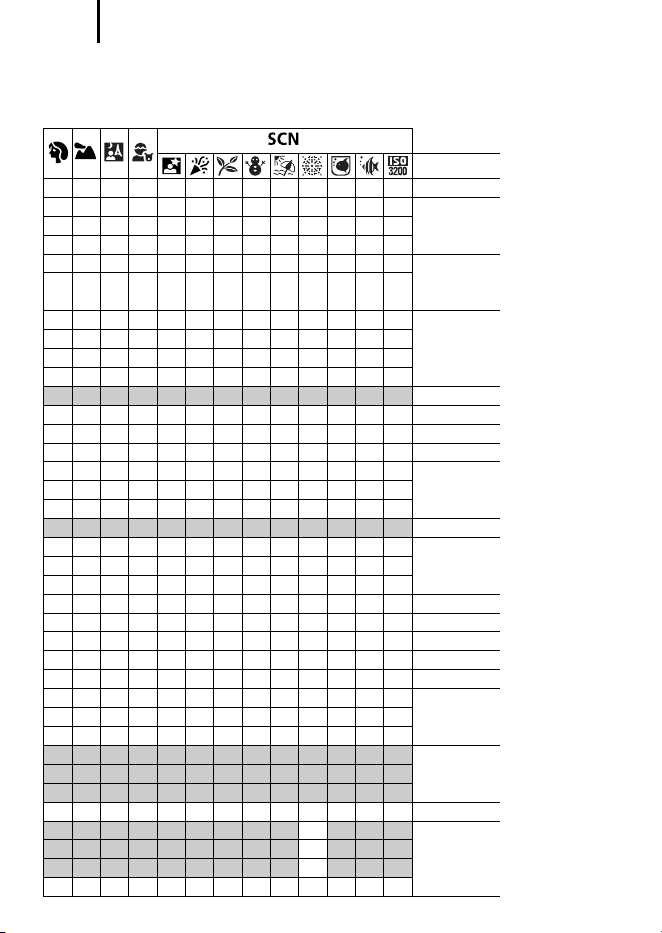 SCN

ISO 3200